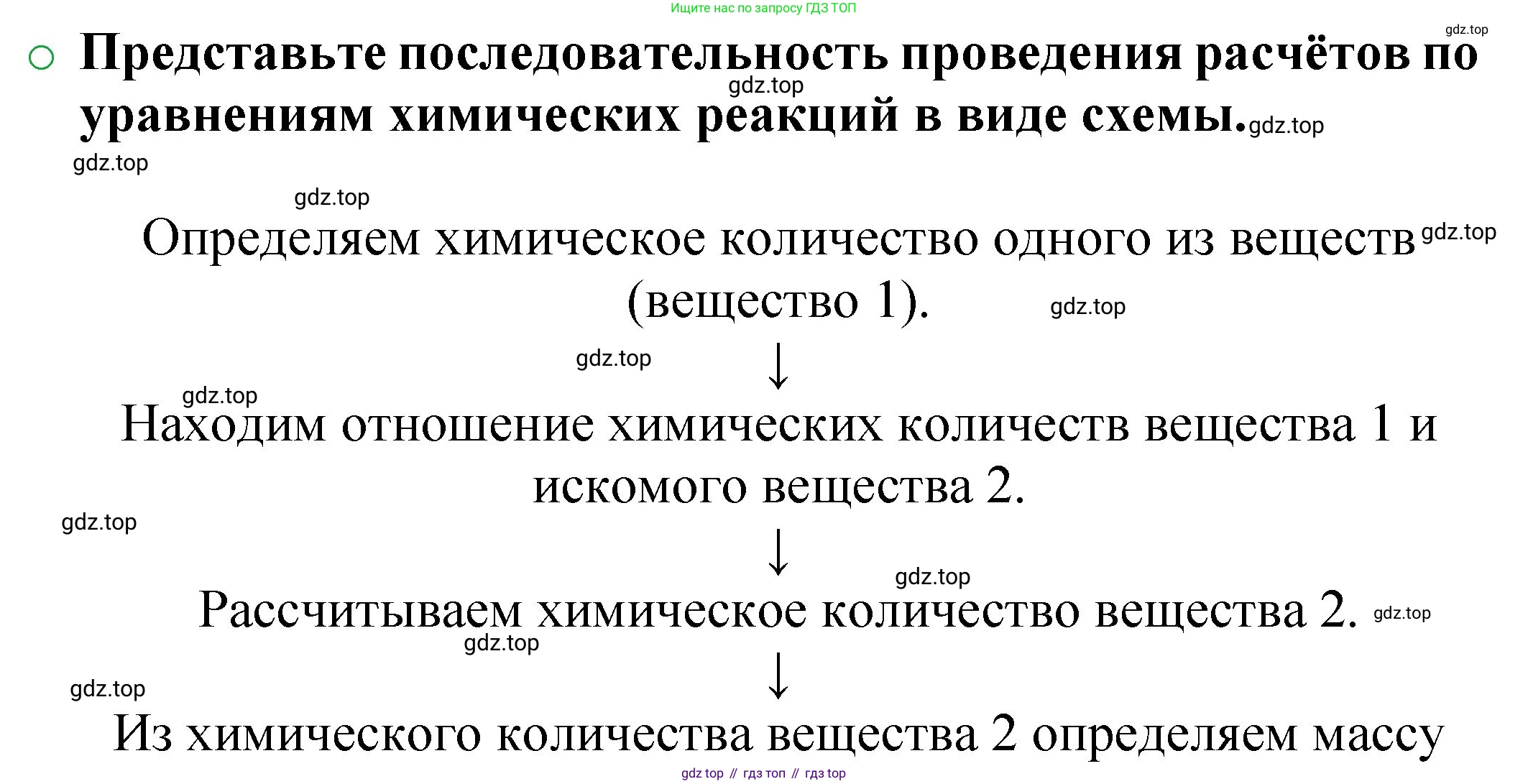 Ищите нас по запросу ГДЗ ТОП

gdz.top

Представьте последовательность проведения расчётов по уравнениям химических реакций в виде схемы.

gdz.top

gdz.top

gdz.top

gdz.top

Определяем химическое количество одного из веществ (вещество 1).

gdz.top

gdz.top

gdz.top

↓

gdz.top

Находим отношение химических количеств вещества 1 и искомого вещества 2.

gdz.top

↓

gdz.top

Рассчитываем химическое количество вещества 2.

gdz.top

gdz.top

↓

gdz.top

Из химического количества вещества 2 определяем массу

gdz top // гдз топ // гдз top